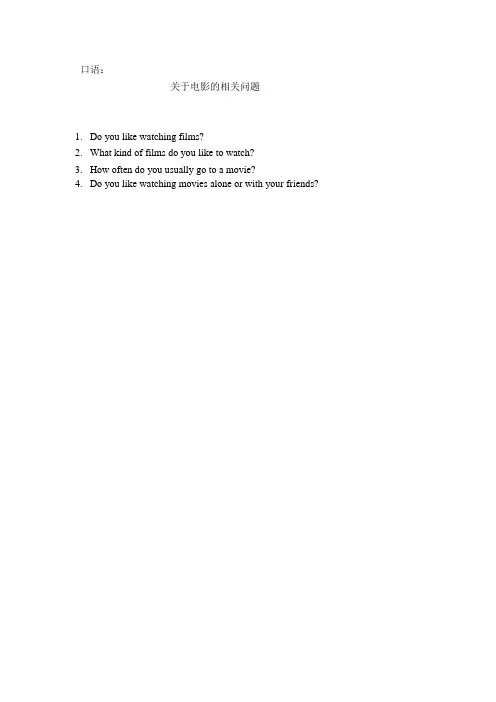 口语：

关于电影的相关问题

1. Do you like watching films?
2. What kind of films do you like to watch?
3. How often do you usually go to a movie?
4. Do you like watching movies alone or with your friends?